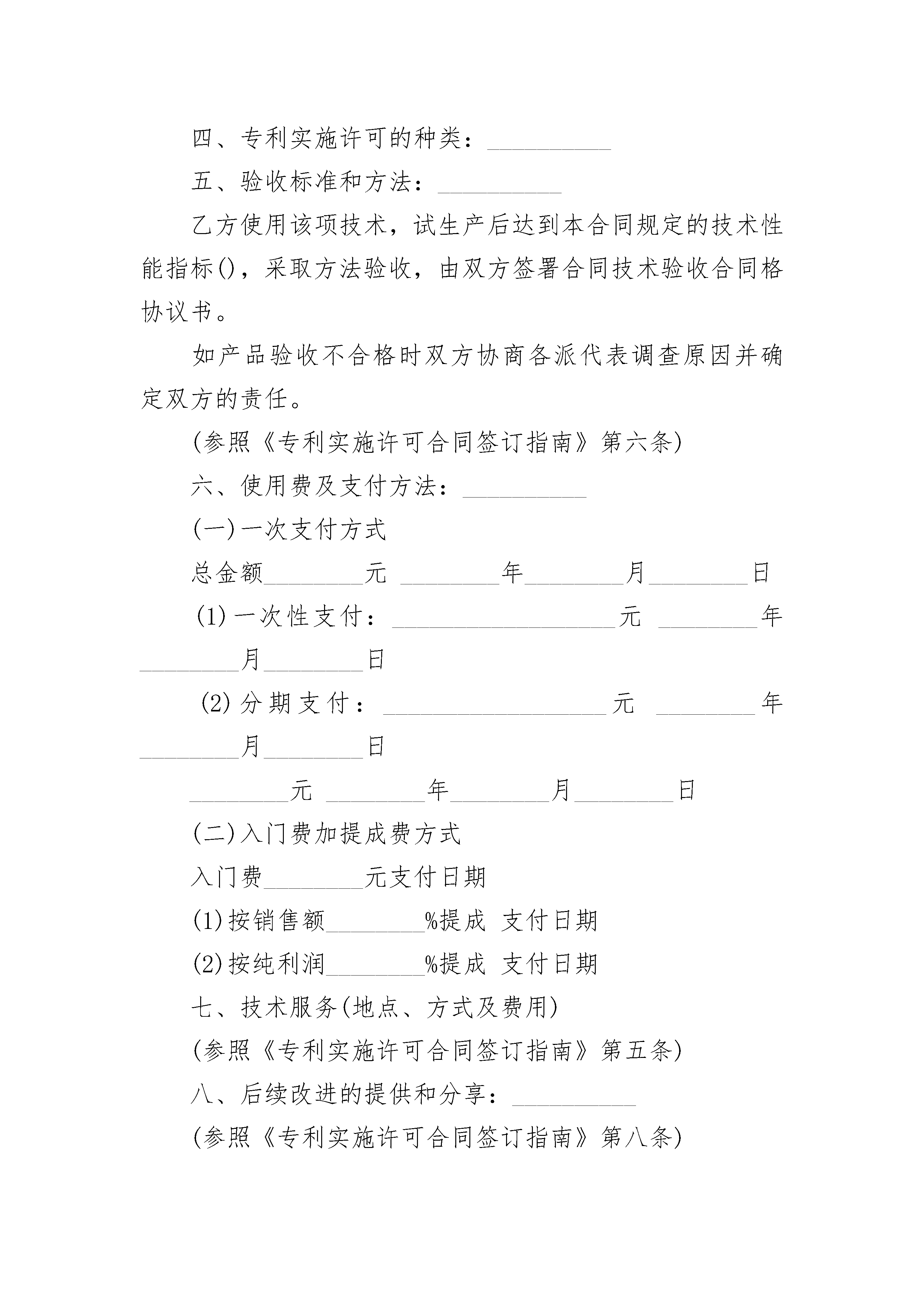 四、专利实施许可的种类：__________

五、验收标准和方法：__________

乙方使用该项技术，试生产后达到本合同规定的技术性能指标()，采取方法验收，由双方签署合同技术验收合同格协议书。

如产品验收不合格时双方协商各派代表调查原因并确定双方的责任。

(参照《专利实施许可合同签订指南》第六条)

六、使用费及支付方法：__________

(一)一次支付方式

总金额________元 ________年________月________日

(1)一次性支付：__________________元 ________年________月________日

(2)分期支付：__________________元 ________年________月________日

________元 ________年________月________日

(二)入门费加提成费方式

入门费________元支付日期

(1)按销售额________%提成 支付日期

(2)按纯利润________%提成 支付日期

七、技术服务(地点、方式及费用)

(参照《专利实施许可合同签订指南》第五条)

八、后续改进的提供和分享：__________

(参照《专利实施许可合同签订指南》第八条)